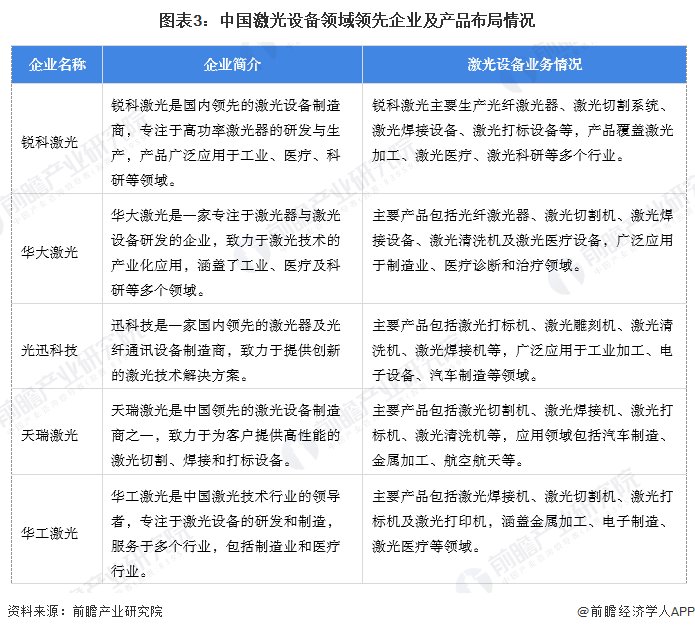 图表3：中国激光设备领域领先企业及产品布局情况

| 企业名称 | 企业简介 | 激光设备业务情况 |
|---|---|---|
| 锐科激光 | 锐科激光是国内领先的激光设备制造商，专注于高功率激光器的研发与生产，产品广泛应用于工业、医疗、科研等领域。 | 锐科激光主要生产光纤激光器、激光切割系统、激光焊接设备、激光打标设备等，产品覆盖激光加工、激光医疗、激光科研等多个行业。 |
| 华大激光 | 华大激光是一家专注于激光器与激光设备研发的企业，致力于激光技术的产业化应用，涵盖了工业、医疗及科研等多个领域。 | 主要产品包括光纤激光器、激光切割机、激光焊接设备、激光清洗机及激光医疗设备，广泛应用于制造业、医疗诊断和治疗领域。 |
| 光迅科技 | 迅科技是一家国内领先的激光器及光纤通讯设备制造商，致力于提供创新的激光技术解决方案。 | 主要产品包括激光打标机、激光雕刻机、激光清洗机、激光焊接机等，广泛应用于工业加工、电子设备、汽车制造等领域。 |
| 天瑞激光 | 天瑞激光是中国领先的激光设备制造商之一，致力于为客户提供高性能的激光切割、焊接和打标设备。 | 主要产品包括激光切割机、激光焊接机、激光打标机、激光清洗机等，应用领域包括汽车制造、金属加工、航空航天等。 |
| 华工激光 | 华工激光是中国激光技术行业的领导者，专注于激光设备的研发和制造，服务于多个行业，包括制造业和医疗行业。 | 主要产品包括激光焊接机、激光切割机、激光打标机及激光打印机，涵盖金属加工、电子制造、激光医疗等领域。 |

资料来源：前瞻产业研究院

@前瞻经济学人APP